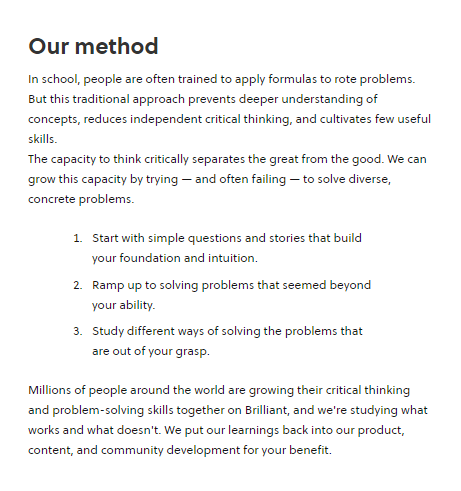 Our method

In school, people are often trained to apply formulas to rote problems. But this traditional approach prevents deeper understanding of concepts, reduces independent critical thinking, and cultivates few useful skills.
The capacity to think critically separates the great from the good. We can grow this capacity by trying — and often failing — to solve diverse, concrete problems.

1. Start with simple questions and stories that build your foundation and intuition.
2. Ramp up to solving problems that seemed beyond your ability.
3. Study different ways of solving the problems that are out of your grasp.

Millions of people around the world are growing their critical thinking and problem-solving skills together on Brilliant, and we're studying what works and what doesn't. We put our learnings back into our product, content, and community development for your benefit.